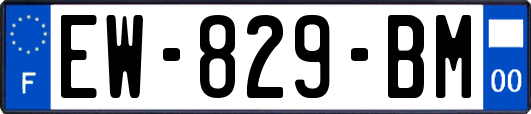 F
EW-829-BM
00